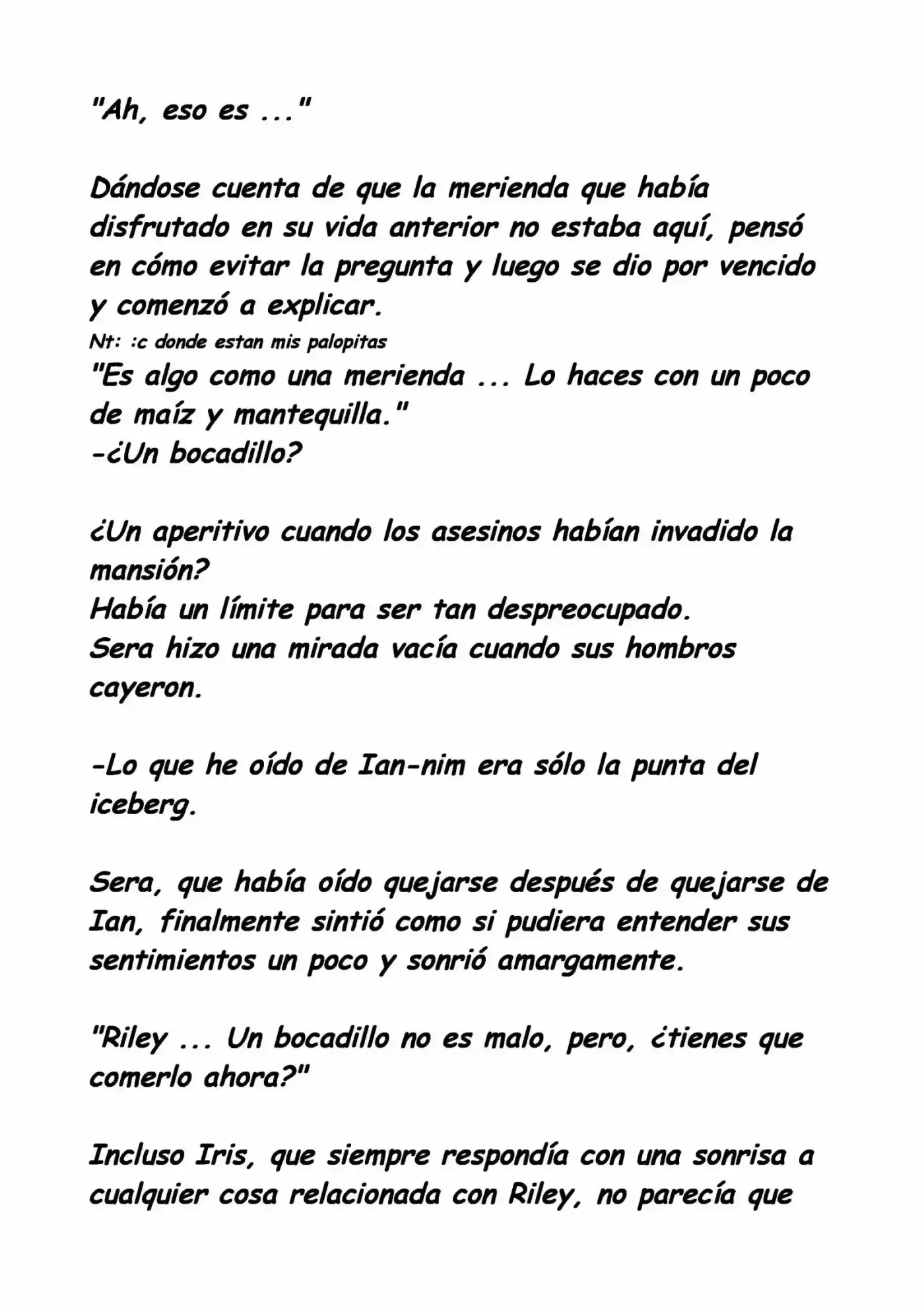 "Ah, eso es ..."

Dándose cuenta de que la merienda que había disfrutado en su vida anterior no estaba aquí, pensó en cómo evitar la pregunta y luego se dio por vencido y comenzó a explicar.

Nt: :c donde estan mis palopitas

"Es algo como una merienda ... Lo haces con un poco de maíz y mantequilla."

-¿Un bocadillo?

¿Un aperitivo cuando los asesinos habían invadido la mansión?

Había un límite para ser tan despreocupado.

Sera hizo una mirada vacía cuando sus hombros cayeron.

-Lo que he oído de Ian-nim era sólo la punta del iceberg.

Sera, que había oído quejarse después de quejarse de Ian, finalmente sintió como si pudiera entender sus sentimientos un poco y sonrió amargamente.

"Riley ... Un bocadillo no es malo, pero, ¿tienes que comerlo ahora?"

Incluso Iris, que siempre respondía con una sonrisa a cualquier cosa relacionada con Riley, no parecía que